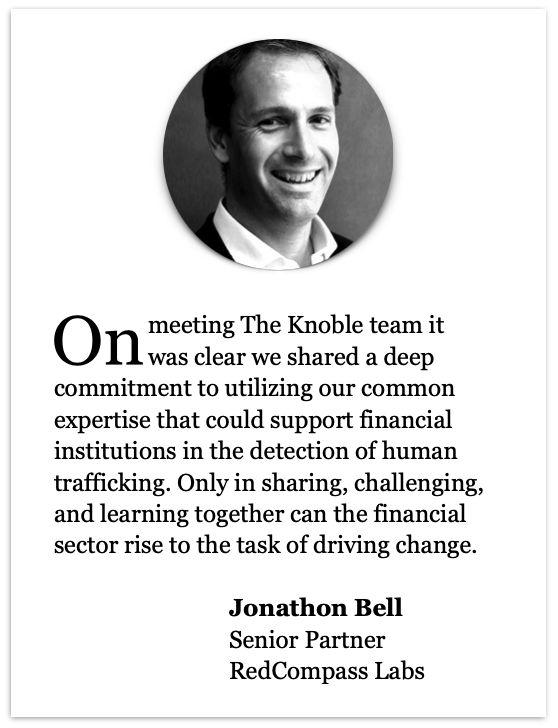 On meeting The Knoble team it was clear we shared a deep commitment to utilizing our common expertise that could support financial institutions in the detection of human trafficking. Only in sharing, challenging, and learning together can the financial sector rise to the task of driving change.

Jonathon Bell
Senior Partner
RedCompass Labs